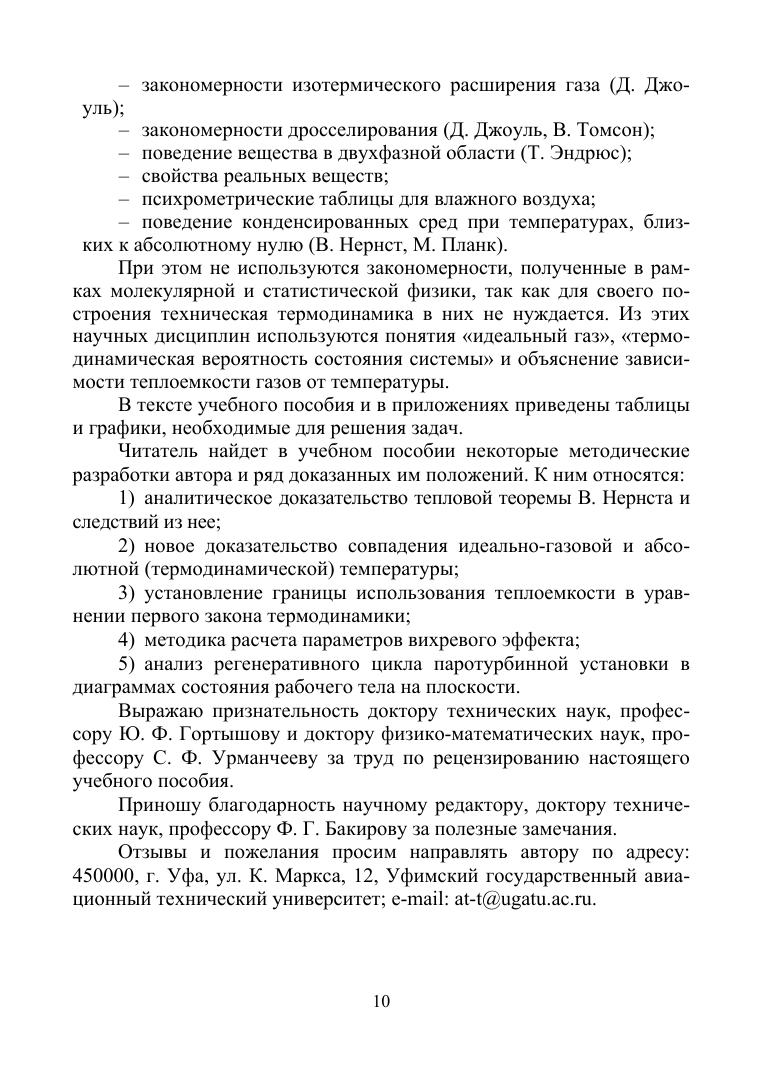 – закономерности изотермического расширения газа (Д. Джоуль);

– закономерности дросселирования (Д. Джоуль, В. Томсон);

– поведение вещества в двухфазной области (Т. Эндрюс);

– свойства реальных веществ;

– психрометрические таблицы для влажного воздуха;

– поведение конденсированных сред при температурах, близких к абсолютному нулю (В. Нернст, М. Планк).

При этом не используются закономерности, полученные в рамках молекулярной и статистической физики, так как для своего построения техническая термодинамика в них не нуждается. Из этих научных дисциплин используются понятия «идеальный газ», «термодинамическая вероятность состояния системы» и объяснение зависимости теплоемкости газов от температуры.

В тексте учебного пособия и в приложениях приведены таблицы и графики, необходимые для решения задач.

Читатель найдет в учебном пособии некоторые методические разработки автора и ряд доказанных им положений. К ним относятся:

1) аналитическое доказательство тепловой теоремы В. Нернста и следствий из нее;

2) новое доказательство совпадения идеально-газовой и абсолютной (термодинамической) температуры;

3) установление границы использования теплоемкости в уравнении первого закона термодинамики;

4) методика расчета параметров вихревого эффекта;

5) анализ регенеративного цикла паротурбинной установки в диаграммах состояния рабочего тела на плоскости.

Выражаю признательность доктору технических наук, профессору Ю. Ф. Гортышову и доктору физико-математических наук, профессору С. Ф. Урманчееву за труд по рецензированию настоящего учебного пособия.

Приношу благодарность научному редактору, доктору технических наук, профессору Ф. Г. Бакирову за полезные замечания.

Отзывы и пожелания просим направлять автору по адресу: 450000, г. Уфа, ул. К. Маркса, 12, Уфимский государственный авиационный технический университет; e-mail: at-t@ugatu.ac.ru.

10